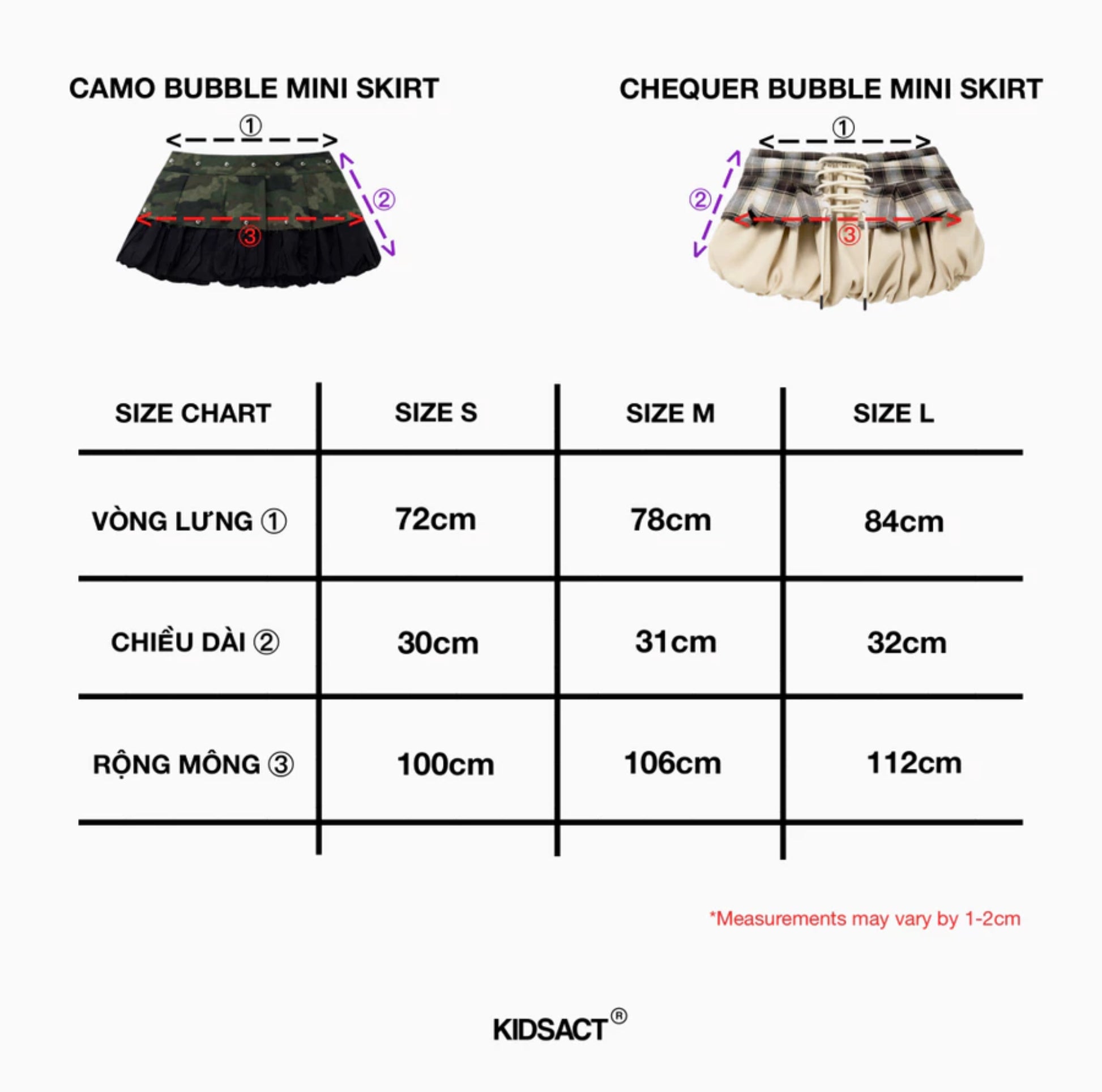 CAMO BUBBLE MINI SKIRT

①
②
③

CHEQUER BUBBLE MINI SKIRT

①
②
③

| SIZE CHART | SIZE S | SIZE M | SIZE L |
|---|---|---|---|
| VÒNG LƯNG ① | 72cm | 78cm | 84cm |
| CHIỀU DÀI ② | 30cm | 31cm | 32cm |
| RỘNG MÔNG ③ | 100cm | 106cm | 112cm |

*Measurements may vary by 1-2cm

KIDSACT®